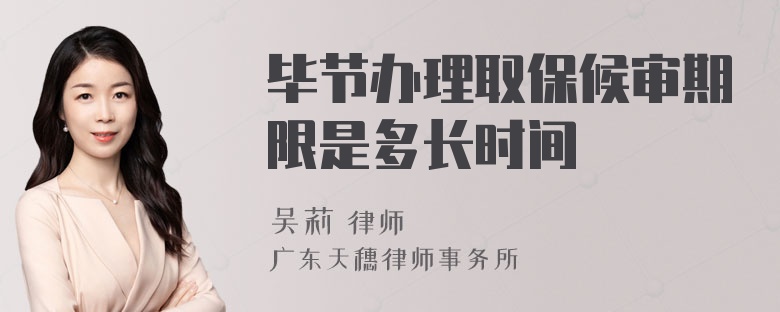 毕节办理取保候审期限是多长时间

吴莉 律师
广东天穗律师事务所